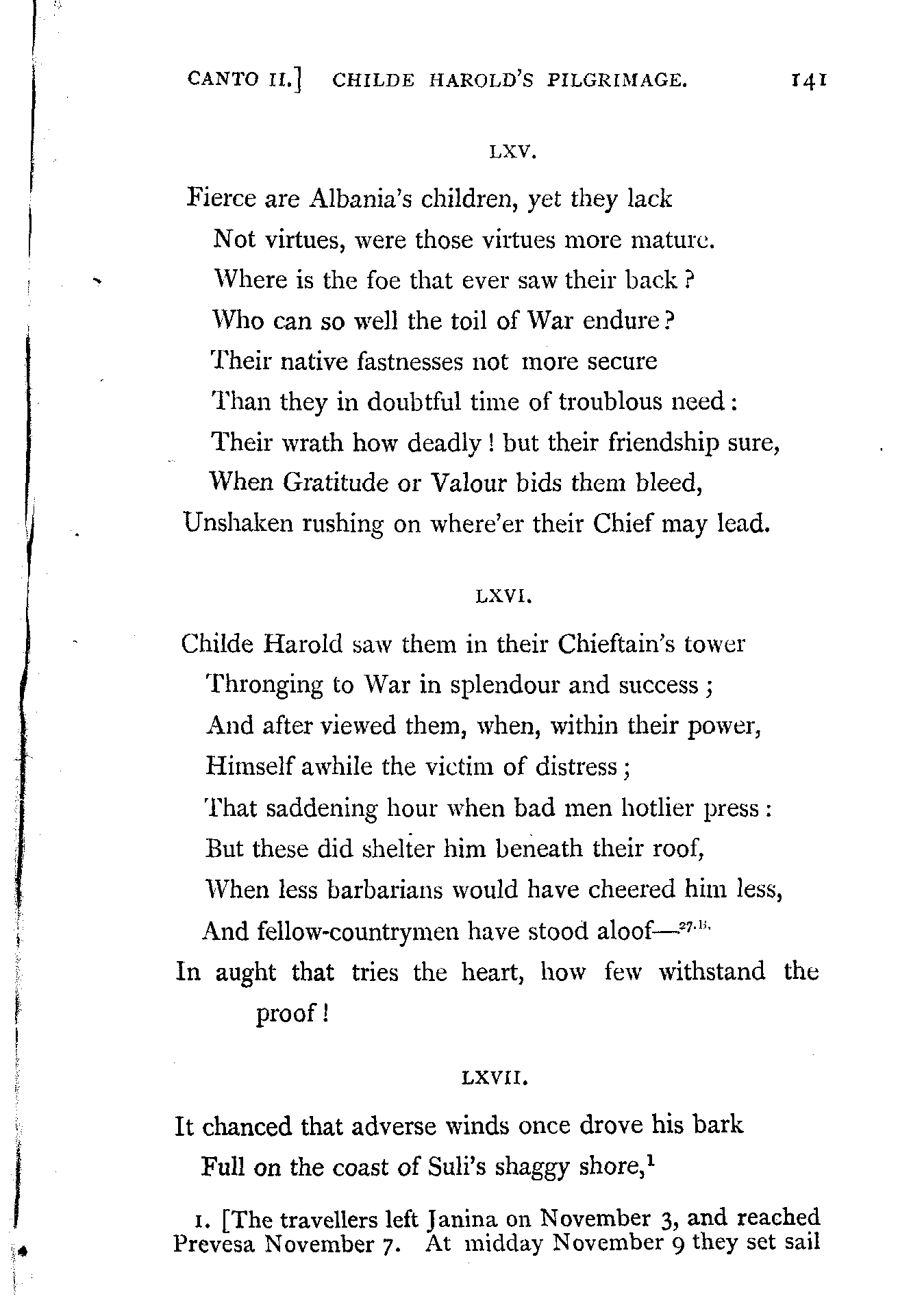 CANTO II.] CHILDE HAROLD'S PILGRIMAGE. 141

LXV.

Fierce are Albania's children, yet they lack
Not virtues, were those virtues more mature.
Where is the foe that ever saw their back?
Who can so well the toil of War endure?
Their native fastnesses not more secure
Than they in doubtful time of troublous need:
Their wrath how deadly! but their friendship sure,
When Gratitude or Valour bids them bleed,
Unshaken rushing on where'er their Chief may lead.

LXVI.

Childe Harold saw them in their Chieftain's tower
Thronging to War in splendour and success;
And after viewed them, when, within their power,
Himself awhile the victim of distress;
That saddening hour when bad men hotlier press:
But these did shelter him beneath their roof,
When less barbarians would have cheered him less,
And fellow-countrymen have stood aloof—$^{27.B.}$
In aught that tries the heart, how few withstand the proof!

LXVII.

It chanced that adverse winds once drove his bark
Full on the coast of Suli's shaggy shore,$^1$

1. [The travellers left Janina on November 3, and reached Prevesa November 7. At midday November 9 they set sail